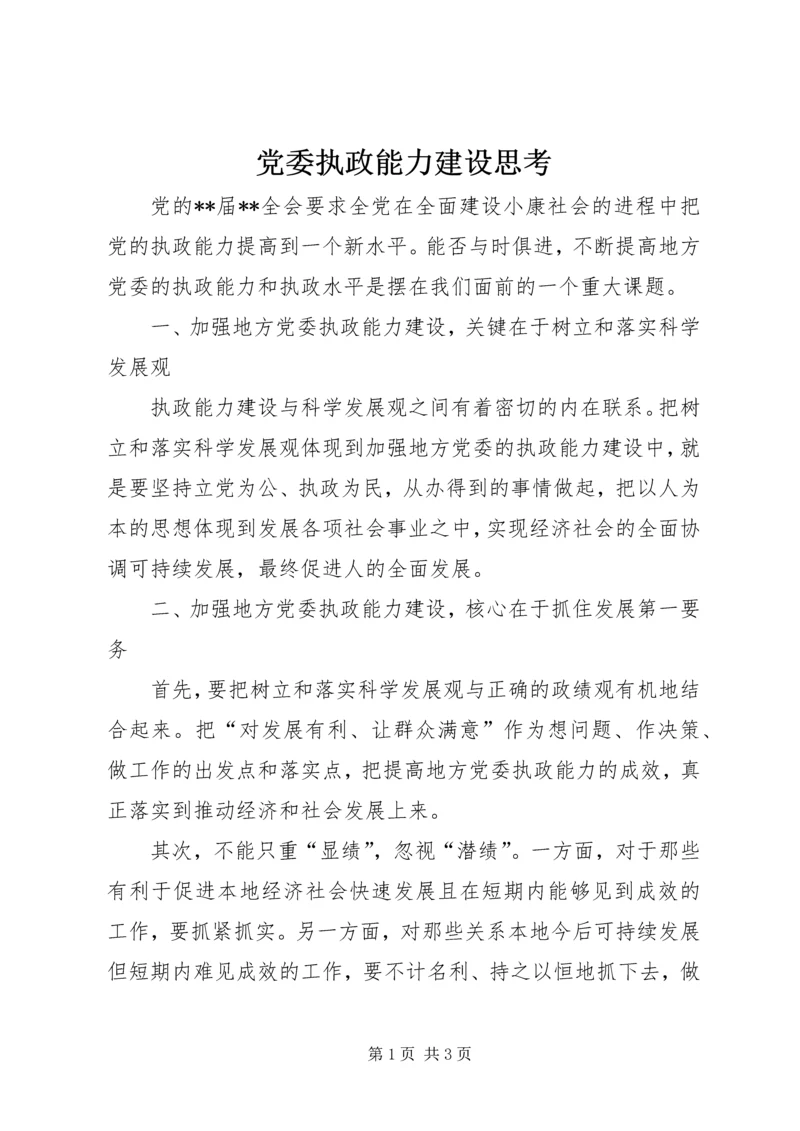 党委执政能力建设思考

党的**届**全会要求全党在全面建设小康社会的进程中把党的执政能力提高到一个新水平。能否与时俱进，不断提高地方党委的执政能力和执政水平是摆在我们面前的一个重大课题。

一、加强地方党委执政能力建设，关键在于树立和落实科学发展观

执政能力建设与科学发展观之间有着密切的内在联系。把树立和落实科学发展观体现到加强地方党委的执政能力建设中，就是要坚持立党为公、执政为民，从办得到的事情做起，把以人为本的思想体现到发展各项社会事业之中，实现经济社会的全面协调可持续发展，最终促进人的全面发展。

二、加强地方党委执政能力建设，核心在于抓住发展第一要务

首先，要把树立和落实科学发展观与正确的政绩观有机地结合起来。把“对发展有利、让群众满意”作为想问题、作决策、做工作的出发点和落实点，把提高地方党委执政能力的成效，真正落实到推动经济和社会发展上来。

其次，不能只重“显绩”，忽视“潜绩”。一方面，对于那些有利于促进本地经济社会快速发展且在短期内能够见到成效的工作，要抓紧抓实。另一方面，对那些关系本地今后可持续发展但短期内难见成效的工作，要不计名利、持之以恒地抓下去，做

第 1 页 共 3 页